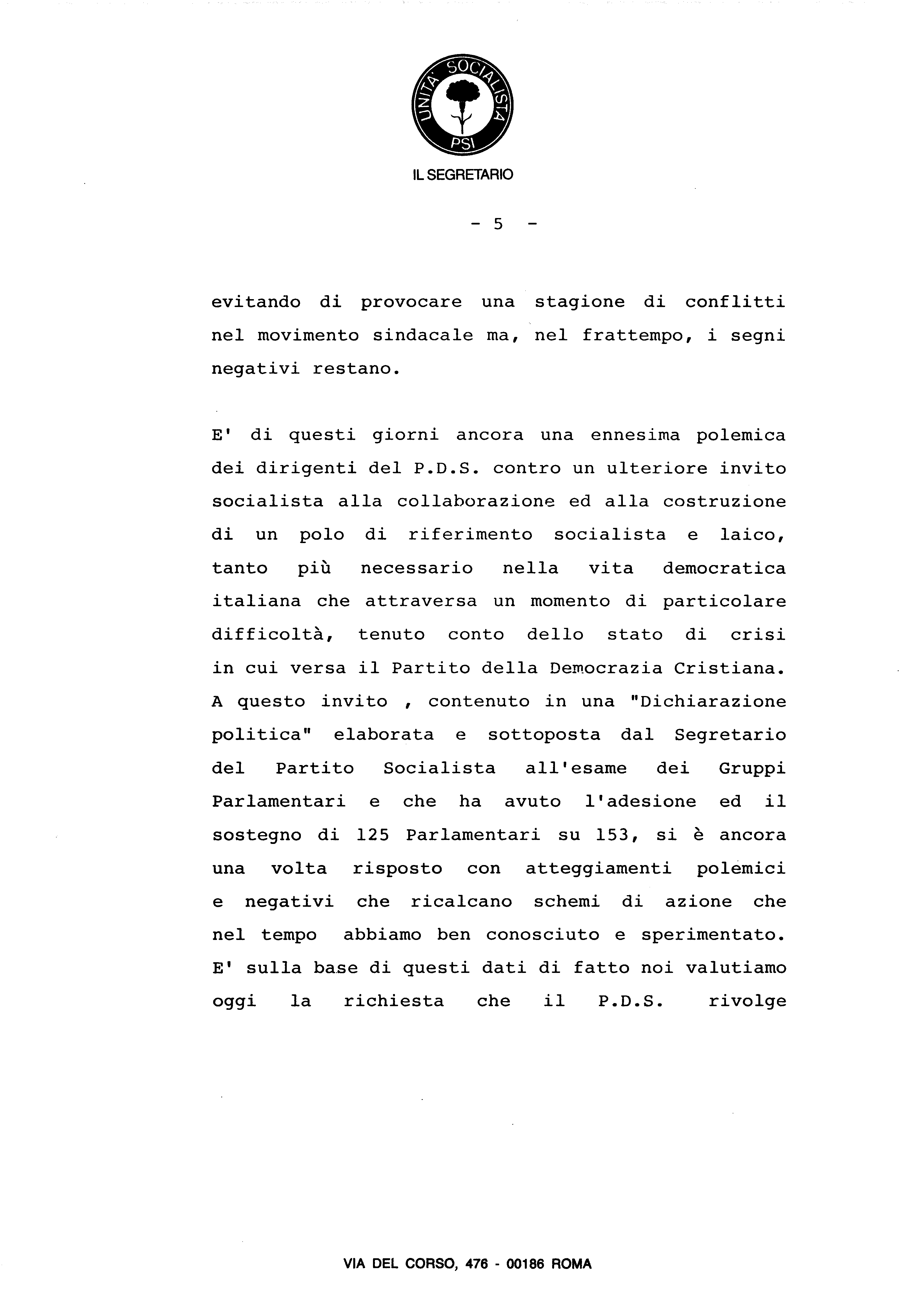 UNITA' SOCIALISTA
PSI

IL SEGRETARIO

- 5 -

evitando di provocare una stagione di conflitti nel movimento sindacale ma, nel frattempo, i segni negativi restano.

E' di questi giorni ancora una ennesima polemica dei dirigenti del P.D.S. contro un ulteriore invito socialista alla collaborazione ed alla costruzione di un polo di riferimento socialista e laico, tanto più necessario nella vita democratica italiana che attraversa un momento di particolare difficoltà, tenuto conto dello stato di crisi in cui versa il Partito della Democrazia Cristiana. A questo invito , contenuto in una "Dichiarazione politica" elaborata e sottoposta dal Segretario del Partito Socialista all'esame dei Gruppi Parlamentari e che ha avuto l'adesione ed il sostegno di 125 Parlamentari su 153, si è ancora una volta risposto con atteggiamenti polemici e negativi che ricalcano schemi di azione che nel tempo abbiamo ben conosciuto e sperimentato. E' sulla base di questi dati di fatto noi valutiamo oggi la richiesta che il P.D.S. rivolge

VIA DEL CORSO, 476 - 00186 ROMA